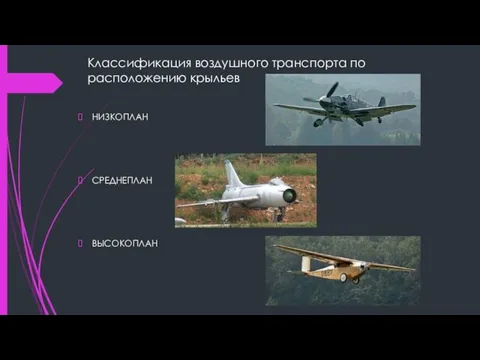 Классификация воздушного транспорта по расположению крыльев

НИЗКОПЛАН

СРЕДНЕПЛАН

ВЫСОКОПЛАН